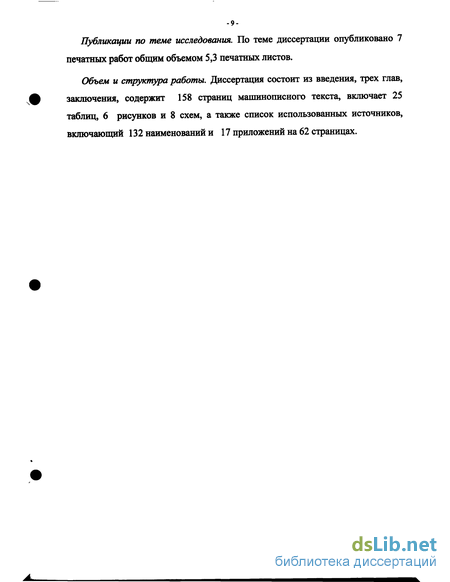 - 9 -

Публикации по теме исследования. По теме диссертации опубликовано 7 печатных работ общим объемом 5,3 печатных листов.

Объем и структура работы. Диссертация состоит из введения, трех глав, заключения, содержит 158 страниц машинописного текста, включает 25 таблиц, 6 рисунков и 8 схем, а также список использованных источников, включающий 132 наименований и 17 приложений на 62 страницах.

dsLib.net
библиотека диссертаций